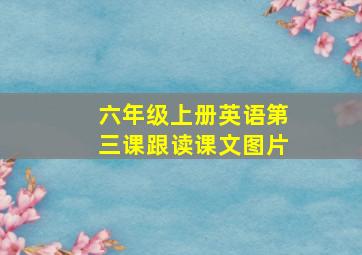 六年级上册英语第三课跟读课文图片